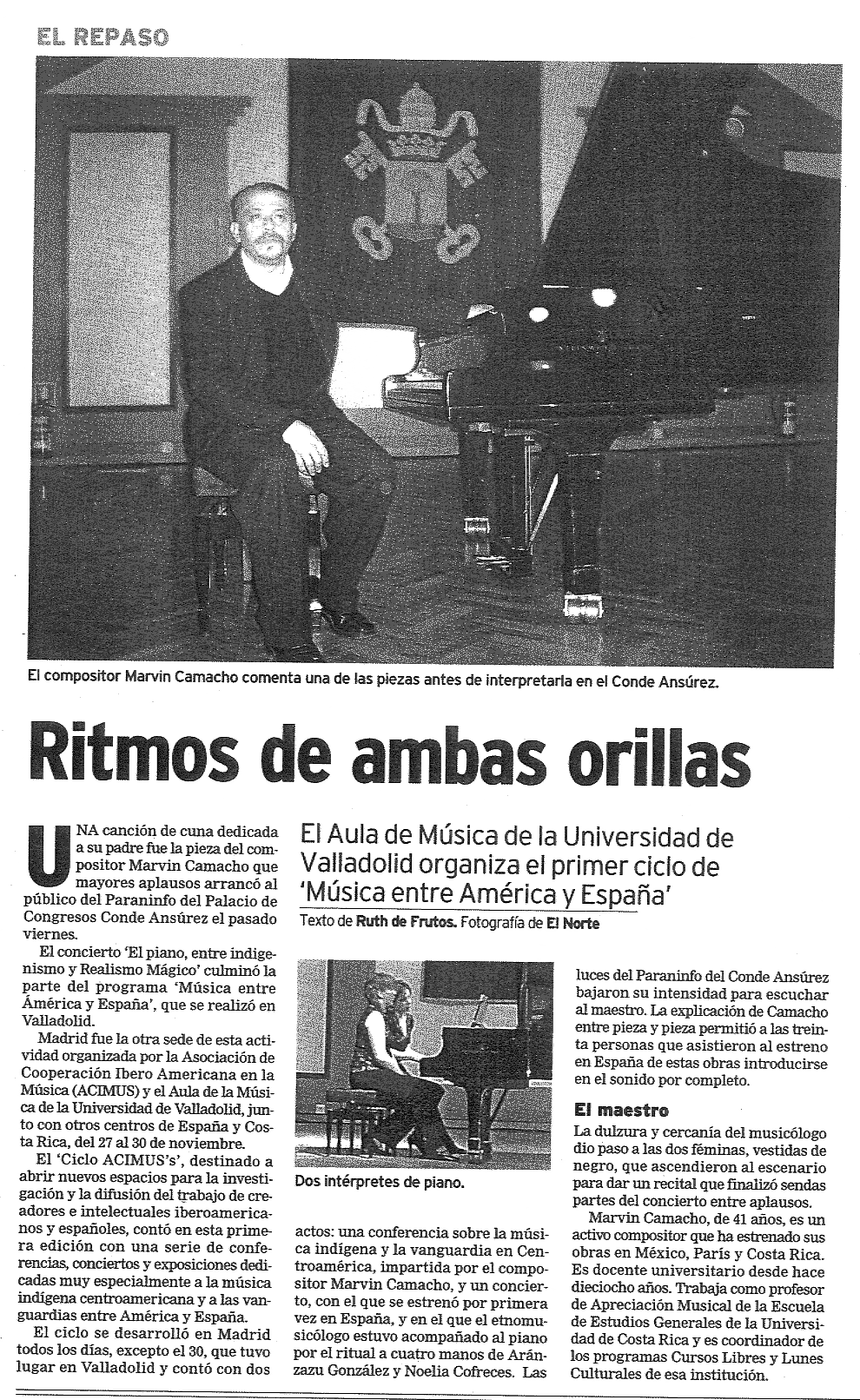 EL REPASO

El compositor Marvin Camacho comenta una de las piezas antes de interpretarla en el Conde Ansúrez.

Ritmos de ambas orillas

El Aula de Música de la Universidad de Valladolid organiza el primer ciclo de 'Música entre América y España'

Texto de Ruth de Frutos. Fotografía de El Norte

UNA canción de cuna dedicada a su padre fue la pieza del compositor Marvin Camacho que mayores aplausos arrancó al público del Paraninfo del Palacio de Congresos Conde Ansúrez el pasado viernes.

El concierto 'El piano, entre indigenismo y Realismo Mágico' culminó la parte del programa 'Música entre América y España', que se realizó en Valladolid.

Madrid fue la otra sede de esta actividad organizada por la Asociación de Cooperación Ibero Americana en la Música (ACIMUS) y el Aula de la Música de la Universidad de Valladolid, junto con otros centros de España y Costa Rica, del 27 al 30 de noviembre.

El 'Ciclo ACIMUS's', destinado a abrir nuevos espacios para la investigación y la difusión del trabajo de creadores e intelectuales iberoamericanos y españoles, contó en esta primera edición con una serie de conferencias, conciertos y exposiciones dedicadas muy especialmente a la música indígena centroamericana y a las vanguardias entre América y España.

El ciclo se desarrolló en Madrid todos los días, excepto el 30, que tuvo lugar en Valladolid y contó con dos

Dos intérpretes de piano.

actos: una conferencia sobre la música indígena y la vanguardia en Centroamérica, impartida por el compositor Marvin Camacho, y un concierto, con el que se estrenó por primera vez en España, y en el que el etnomusicólogo estuvo acompañado al piano por el ritual a cuatro manos de Aránzazu González y Noelia Cofreces. Las

luces del Paraninfo del Conde Ansúrez bajaron su intensidad para escuchar al maestro. La explicación de Camacho entre pieza y pieza permitió a las treinta personas que asistieron al estreno en España de estas obras introducirse en el sonido por completo.

El maestro

La dulzura y cercanía del musicólogo dio paso a las dos féminas, vestidas de negro, que ascendieron al escenario para dar un recital que finalizó sendas partes del concierto entre aplausos.

Marvin Camacho, de 41 años, es un activo compositor que ha estrenado sus obras en México, París y Costa Rica. Es docente universitario desde hace dieciocho años. Trabaja como profesor de Apreciación Musical de la Escuela de Estudios Generales de la Universidad de Costa Rica y es coordinador de los programas Cursos Libres y Lunes Culturales de esa institución.